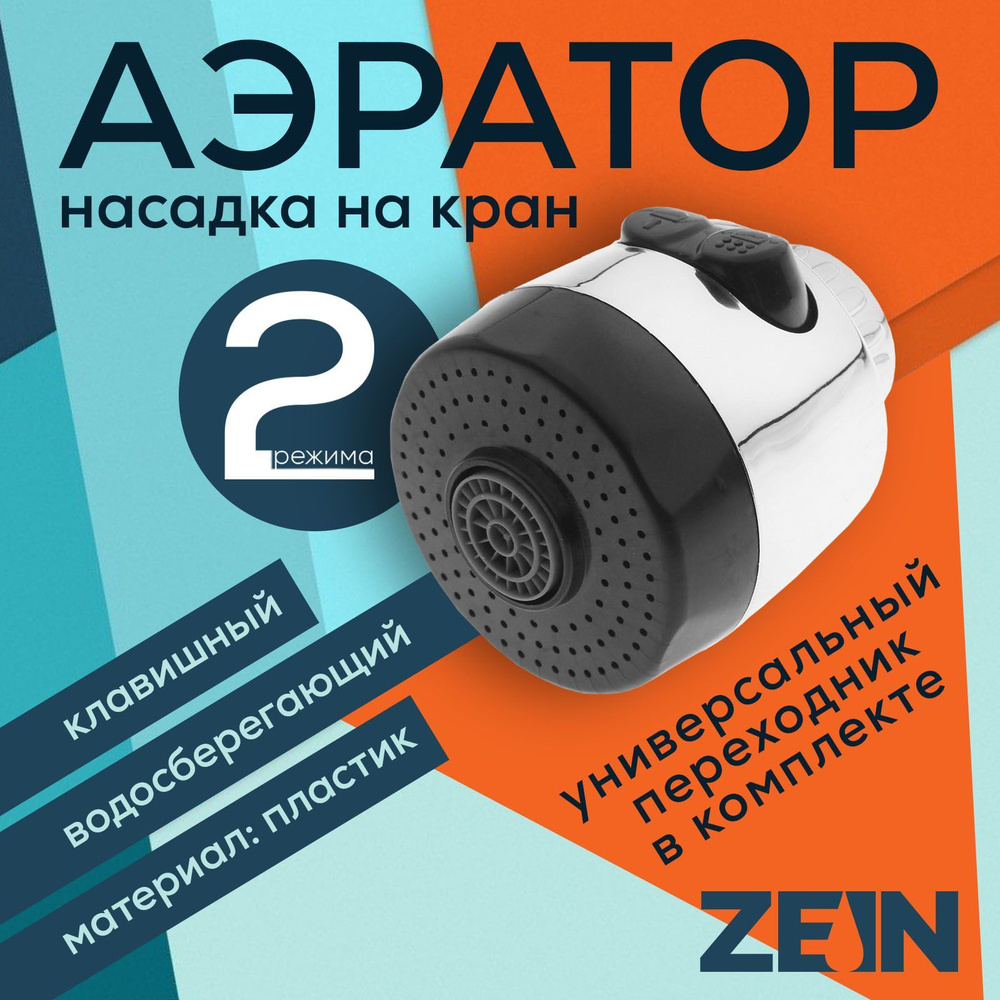 АЭРАТОР
насадка на кран

2 режима

клавишный
водосберегающий
материал: пластик

универсальный
переходник
в комплекте

ZEIN